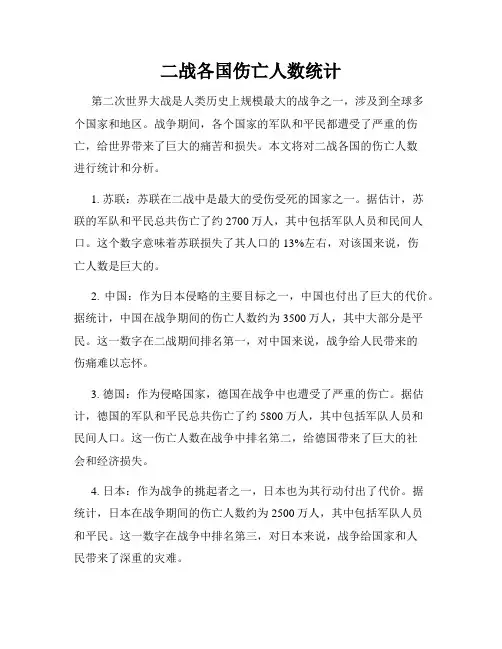 二战各国伤亡人数统计

第二次世界大战是人类历史上规模最大的战争之一，涉及到全球多个国家和地区。战争期间，各个国家的军队和平民都遭受了严重的伤亡，给世界带来了巨大的痛苦和损失。本文将对二战各国的伤亡人数进行统计和分析。

1. 苏联：苏联在二战中是最大的受伤受死的国家之一。据估计，苏联的军队和平民总共伤亡了约 2700 万人，其中包括军队人员和民间人口。这个数字意味着苏联损失了其人口的 13%左右，对该国来说，伤亡人数是巨大的。

2. 中国：作为日本侵略的主要目标之一，中国也付出了巨大的代价。据统计，中国在战争期间的伤亡人数约为 3500 万人，其中大部分是平民。这一数字在二战期间排名第一，对中国来说，战争给人民带来的伤痛难以忘怀。

3. 德国：作为侵略国家，德国在战争中也遭受了严重的伤亡。据估计，德国的军队和平民总共伤亡了约 5800 万人，其中包括军队人员和民间人口。这一伤亡人数在战争中排名第二，给德国带来了巨大的社会和经济损失。

4. 日本：作为战争的挑起者之一，日本也为其行动付出了代价。据统计，日本在战争期间的伤亡人数约为 2500 万人，其中包括军队人员和平民。这一数字在战争中排名第三，对日本来说，战争给国家和人民带来了深重的灾难。